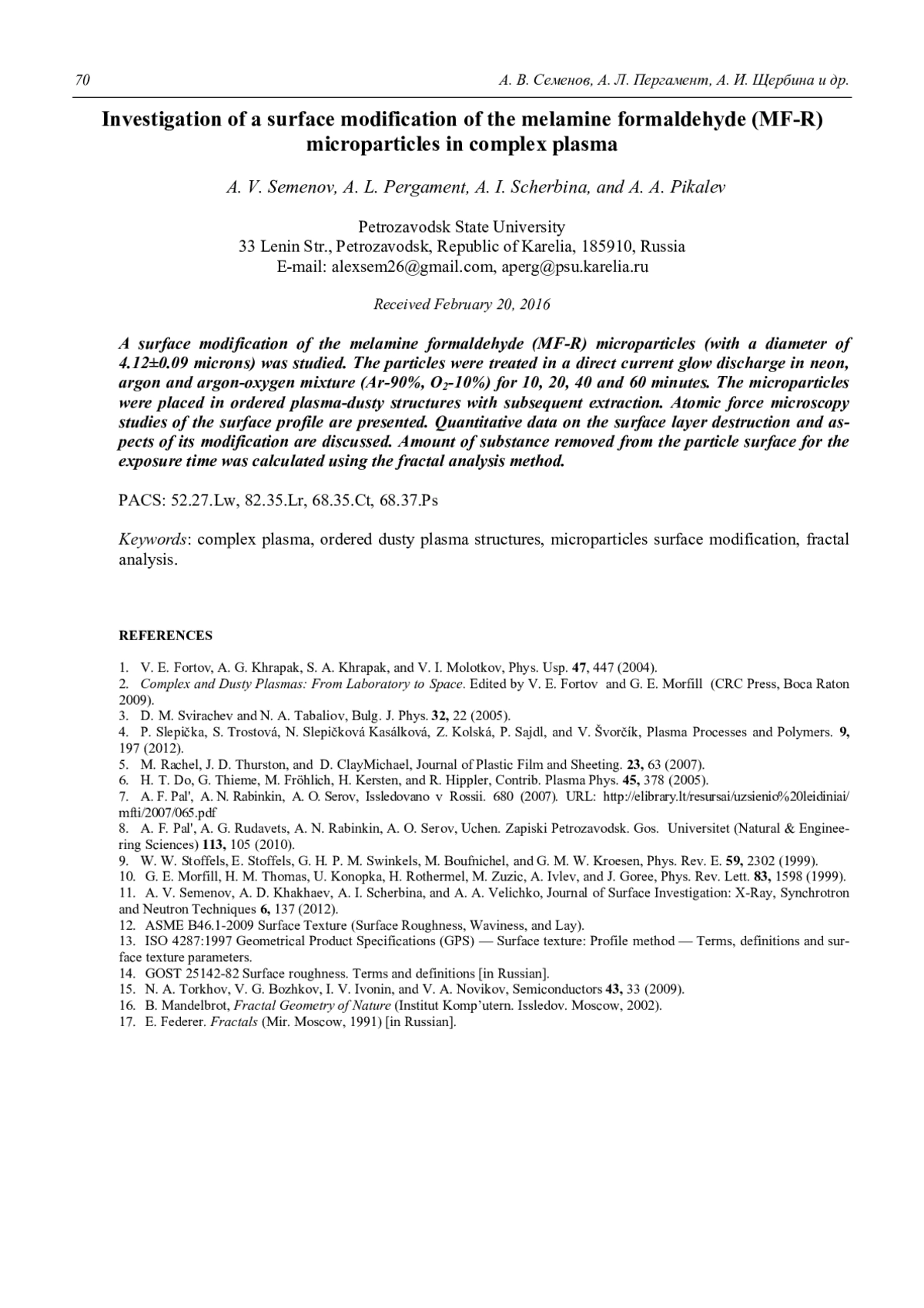 70 А. В. Семенов, А. Л. Пергамент, А. И. Щербина и др.

Investigation of a surface modification of the melamine formaldehyde (MF-R) microparticles in complex plasma

A. V. Semenov, A. L. Pergament, A. I. Scherbina, and A. A. Pikalev

Petrozavodsk State University
33 Lenin Str., Petrozavodsk, Republic of Karelia, 185910, Russia
E-mail: alexsem26@gmail.com, aperg@psu.karelia.ru

Received February 20, 2016

A surface modification of the melamine formaldehyde (MF-R) microparticles (with a diameter of 4.12±0.09 microns) was studied. The particles were treated in a direct current glow discharge in neon, argon and argon-oxygen mixture (Ar-90%, $O_2$-10%) for 10, 20, 40 and 60 minutes. The microparticles were placed in ordered plasma-dusty structures with subsequent extraction. Atomic force microscopy studies of the surface profile are presented. Quantitative data on the surface layer destruction and aspects of its modification are discussed. Amount of substance removed from the particle surface for the exposure time was calculated using the fractal analysis method.

PACS: 52.27.Lw, 82.35.Lr, 68.35.Ct, 68.37.Ps

Keywords: complex plasma, ordered dusty plasma structures, microparticles surface modification, fractal analysis.

REFERENCES

1. V. E. Fortov, A. G. Khrapak, S. A. Khrapak, and V. I. Molotkov, Phys. Usp. 47, 447 (2004).
2. Complex and Dusty Plasmas: From Laboratory to Space. Edited by V. E. Fortov and G. E. Morfill (CRC Press, Boca Raton 2009).
3. D. M. Svirachev and N. A. Tabaliov, Bulg. J. Phys. 32, 22 (2005).
4. P. Slepička, S. Trostová, N. Slepičková Kasálková, Z. Kolská, P. Sajdl, and V. Švorčík, Plasma Processes and Polymers. 9, 197 (2012).
5. M. Rachel, J. D. Thurston, and D. ClayMichael, Journal of Plastic Film and Sheeting. 23, 63 (2007).
6. H. T. Do, G. Thieme, M. Fröhlich, H. Kersten, and R. Hippler, Contrib. Plasma Phys. 45, 378 (2005).
7. A. F. Pal', A. N. Rabinkin, A. O. Serov, Issledovano v Rossii. 680 (2007). URL: http://elibrary.lt/resursai/uzsienio%20leidiniai/mfti/2007/065.pdf
8. A. F. Pal', A. G. Rudavets, A. N. Rabinkin, A. O. Serov, Uchen. Zapiski Petrozavodsk. Gos. Universitet (Natural & Engineering Sciences) 113, 105 (2010).
9. W. W. Stoffels, E. Stoffels, G. H. P. M. Swinkels, M. Boufnichel, and G. M. W. Kroesen, Phys. Rev. E. 59, 2302 (1999).
10. G. E. Morfill, H. M. Thomas, U. Konopka, H. Rothermel, M. Zuzic, A. Ivlev, and J. Goree, Phys. Rev. Lett. 83, 1598 (1999).
11. A. V. Semenov, A. D. Khakhaev, A. I. Scherbina, and A. A. Velichko, Journal of Surface Investigation: X-Ray, Synchrotron and Neutron Techniques 6, 137 (2012).
12. ASME B46.1-2009 Surface Texture (Surface Roughness, Waviness, and Lay).
13. ISO 4287:1997 Geometrical Product Specifications (GPS) — Surface texture: Profile method — Terms, definitions and surface texture parameters.
14. GOST 25142-82 Surface roughness. Terms and definitions [in Russian].
15. N. A. Torkhov, V. G. Bozhkov, I. V. Ivonin, and V. A. Novikov, Semiconductors 43, 33 (2009).
16. B. Mandelbrot, Fractal Geometry of Nature (Institut Komp'utern. Issledov. Moscow, 2002).
17. E. Federer. Fractals (Mir. Moscow, 1991) [in Russian].